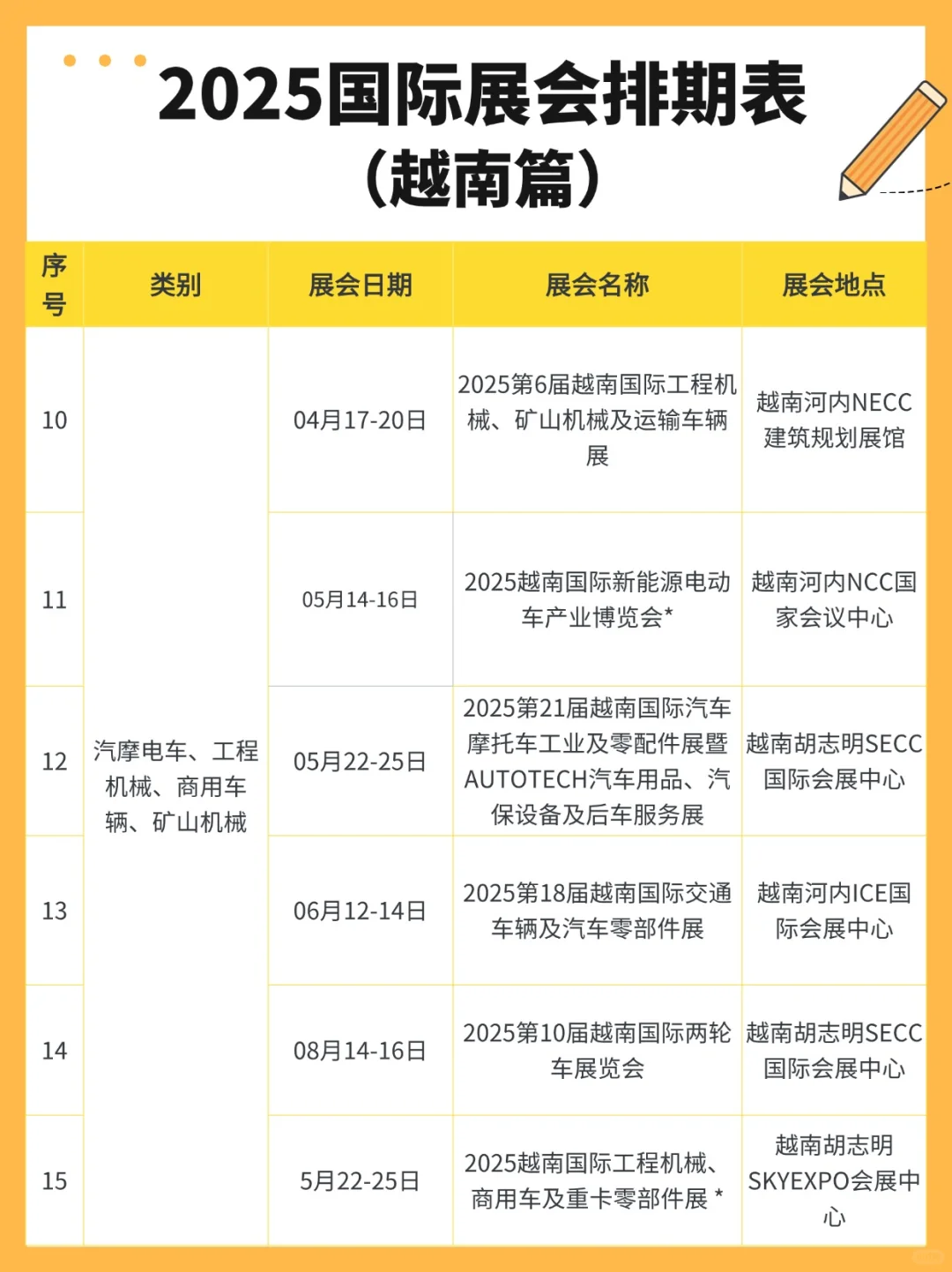 2025国际展会排期表
（越南篇）

| 序号 | 类别 | 展会日期 | 展会名称 | 展会地点 |
|---|---|---|---|---|
| 10 | 汽摩电车、工程机械、商用车辆、矿山机械 | 04月17-20日 | 2025第6届越南国际工程机械、矿山机械及运输车辆展 | 越南河内NECC建筑规划展馆 |
| 11 | | 05月14-16日 | 2025越南国际新能源电动车产业博览会* | 越南河内NCC国家会议中心 |
| 12 | | 05月22-25日 | 2025第21届越南国际汽车摩托车工业及零配件展暨AUTOTECH汽车用品、汽保设备及后车服务展 | 越南胡志明SECC国际会展中心 |
| 13 | | 06月12-14日 | 2025第18届越南国际交通车辆及汽车零部件展 | 越南河内ICE国际会展中心 |
| 14 | | 08月14-16日 | 2025第10届越南国际两轮车展览会 | 越南胡志明SECC国际会展中心 |
| 15 | | 5月22-25日 | 2025越南国际工程机械、商用车及重卡零部件展 * | 越南胡志明SKYEXPO会展中心 |